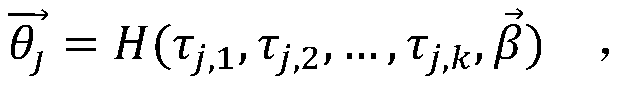 $\overrightarrow{\theta_J} = H(\tau_{j,1}, \tau_{j,2}, \ldots, \tau_{j,k}, \vec{\beta})$ ,